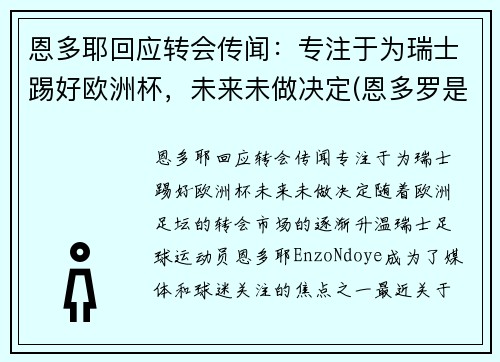 恩多耶回应转会传闻：专注于为瑞士踢好欧洲杯，未来未做决定(恩多罗是

恩多耶回应转会传闻专注于为瑞士踢好欧洲杯未来未做决定随着欧洲足坛的转会市场的逐渐升温瑞士足球运动员恩多耶EnzoNdoye成为了媒体和球迷关注的焦点之一最近关于